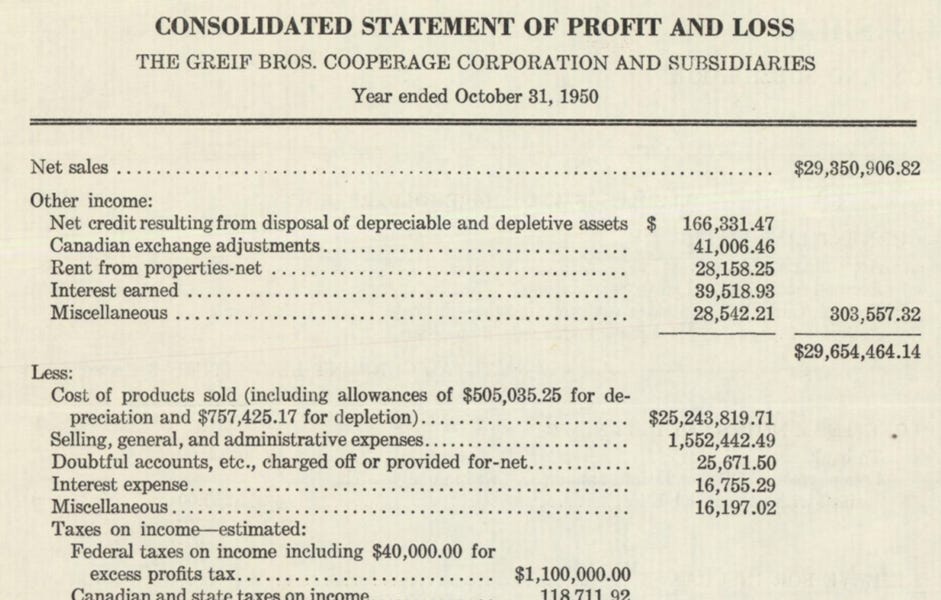 CONSOLIDATED STATEMENT OF PROFIT AND LOSS

THE GREIF BROS. COOPERAGE CORPORATION AND SUBSIDIARIES

Year ended October 31, 1950

| | | | |
|---|---|---|---|
| Net sales | | | $29,350,906.82 |
| Other income: | | | |
| Net credit resulting from disposal of depreciable and depletive assets | | $ 166,331.47 | |
| Canadian exchange adjustments | | 41,006.46 | |
| Rent from properties-net | | 28,158.25 | |
| Interest earned | | 39,518.93 | |
| Miscellaneous | | 28,542.21 | 303,557.32 |
| | | | $29,654,464.14 |
| Less: | | | |
| Cost of products sold (including allowances of $505,035.25 for depreciation and $757,425.17 for depletion) | | $25,243,819.71 | |
| Selling, general, and administrative expenses | | 1,552,442.49 | |
| Doubtful accounts, etc., charged off or provided for-net | | 25,671.50 | |
| Interest expense | | 16,755.29 | |
| Miscellaneous | | 16,197.02 | |
| Taxes on income—estimated: | | | |
| Federal taxes on income including $40,000.00 for excess profits tax | $1,100,000.00 | | |
| Canadian and state taxes on income | 118,711.92 | | |